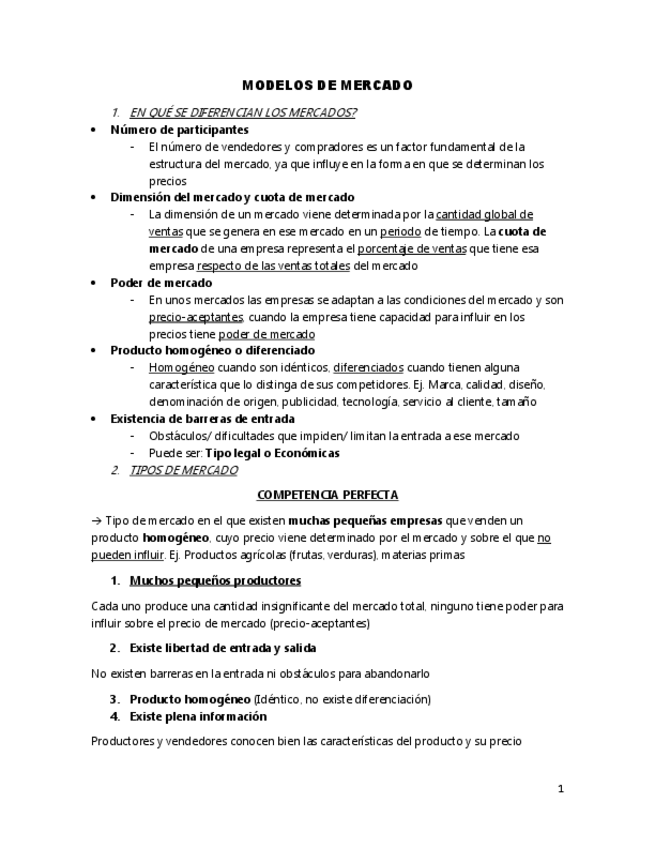 MODELOS DE MERCADO

1. EN QUÉ SE DIFERENCIAN LOS MERCADOS?

• Número de participantes
  - El número de vendedores y compradores es un factor fundamental de la estructura del mercado, ya que influye en la forma en que se determinan los precios
• Dimensión del mercado y cuota de mercado
  - La dimensión de un mercado viene determinada por la cantidad global de ventas que se genera en ese mercado en un periodo de tiempo. La cuota de mercado de una empresa representa el porcentaje de ventas que tiene esa empresa respecto de las ventas totales del mercado
• Poder de mercado
  - En unos mercados las empresas se adaptan a las condiciones del mercado y son precio-aceptantes, cuando la empresa tiene capacidad para influir en los precios tiene poder de mercado
• Producto homogéneo o diferenciado
  - Homogéneo cuando son idénticos, diferenciados cuando tienen alguna característica que lo distinga de sus competidores. Ej. Marca, calidad, diseño, denominación de origen, publicidad, tecnología, servicio al cliente, tamaño
• Existencia de barreras de entrada
  - Obstáculos/ dificultades que impiden/ limitan la entrada a ese mercado
  - Puede ser: Tipo legal o Económicas

2. TIPOS DE MERCADO

COMPETENCIA PERFECTA

→ Tipo de mercado en el que existen muchas pequeñas empresas que venden un producto homogéneo, cuyo precio viene determinado por el mercado y sobre el que no pueden influir. Ej. Productos agrícolas (frutas, verduras), materias primas

1. Muchos pequeños productores

Cada uno produce una cantidad insignificante del mercado total, ninguno tiene poder para influir sobre el precio de mercado (precio-aceptantes)

2. Existe libertad de entrada y salida

No existen barreras en la entrada ni obstáculos para abandonarlo

3. Producto homogéneo (Idéntico, no existe diferenciación)
4. Existe plena información

Productores y vendedores conocen bien las características del producto y su precio

1